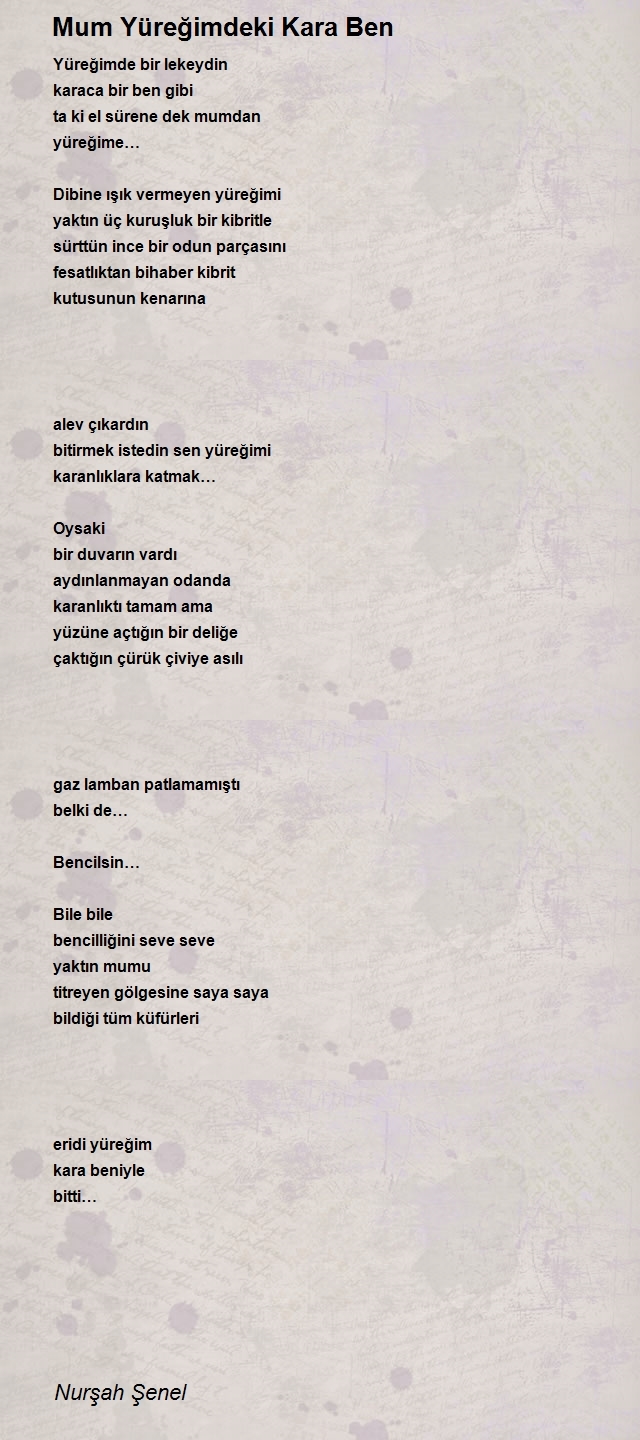 Mum Yüreğimdeki Kara Ben

Yüreğimde bir lekeydin
karaca bir ben gibi
ta ki el sürene dek mumdan
yüreğime…

Dibine ışık vermeyen yüreğimi
yaktın üç kuruşluk bir kibritle
sürttün ince bir odun parçasını
fesatlıktan bihaber kibrit
kutusunun kenarına

alev çıkardın
bitirmek istedin sen yüreğimi
karanlıklara katmak…

Oysaki
bir duvarın vardı
aydınlanmayan odanda
karanlıktı tamam ama
yüzüne açtığın bir deliğe
çaktığın çürük çiviye asılı

gaz lamban patlamamıştı
belki de…

Bencilsin…

Bile bile
bencilliğini seve seve
yaktın mumu
titreyen gölgesine saya saya
bildiği tüm küfürleri

eridi yüreğim
kara beniyle
bitti…

Nurşah Şenel